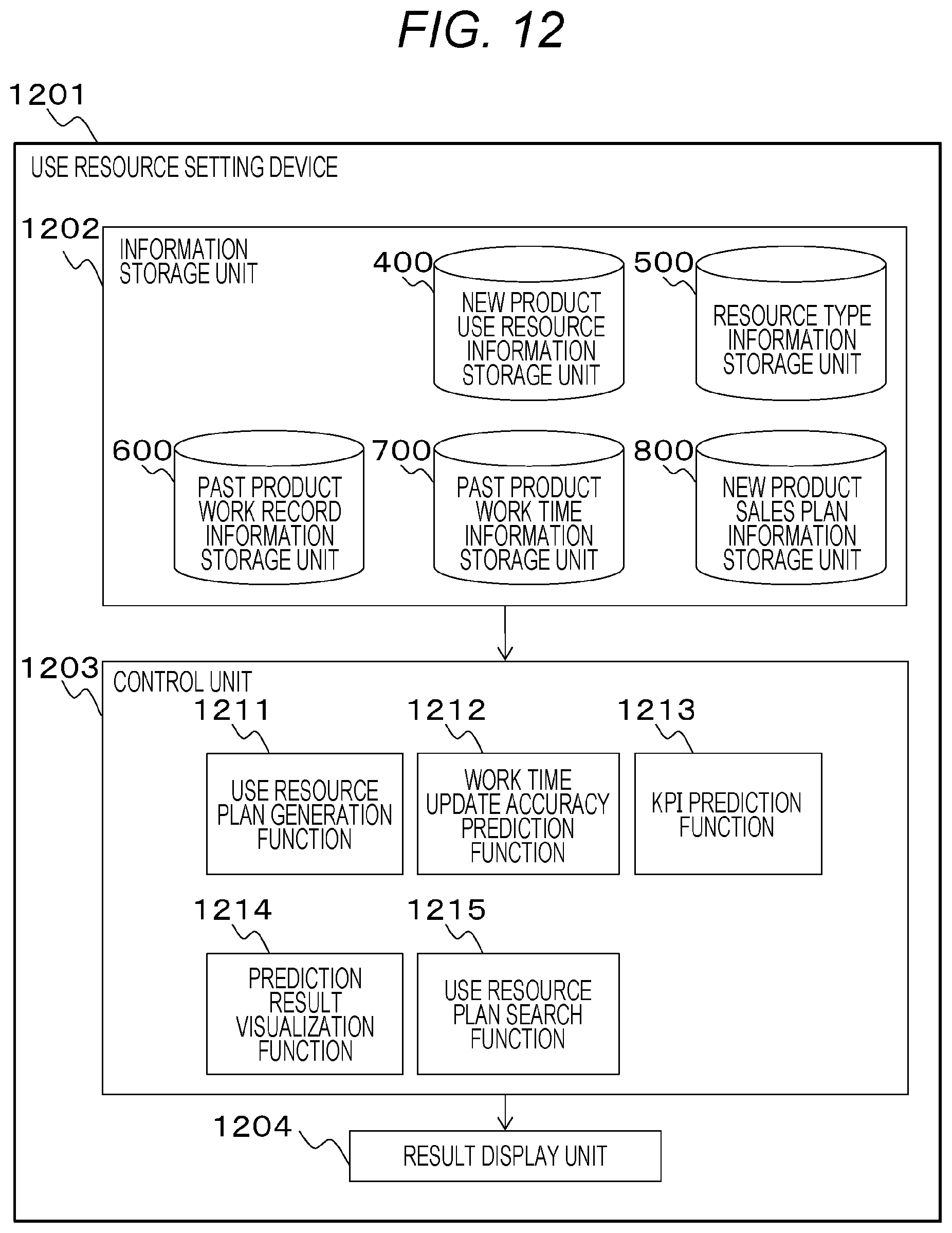 FIG. 12

1201

USE RESOURCE SETTING DEVICE

1202

INFORMATION STORAGE UNIT

400

NEW PRODUCT USE RESOURCE INFORMATION STORAGE UNIT

500

RESOURCE TYPE INFORMATION STORAGE UNIT

600

PAST PRODUCT WORK RECORD INFORMATION STORAGE UNIT

700

PAST PRODUCT WORK TIME INFORMATION STORAGE UNIT

800

NEW PRODUCT SALES PLAN INFORMATION STORAGE UNIT

1203

CONTROL UNIT

1211

USE RESOURCE PLAN GENERATION FUNCTION

1212

WORK TIME UPDATE ACCURACY PREDICTION FUNCTION

1213

KPI PREDICTION FUNCTION

1214

PREDICTION RESULT VISUALIZATION FUNCTION

1215

USE RESOURCE PLAN SEARCH FUNCTION

1204

RESULT DISPLAY UNIT